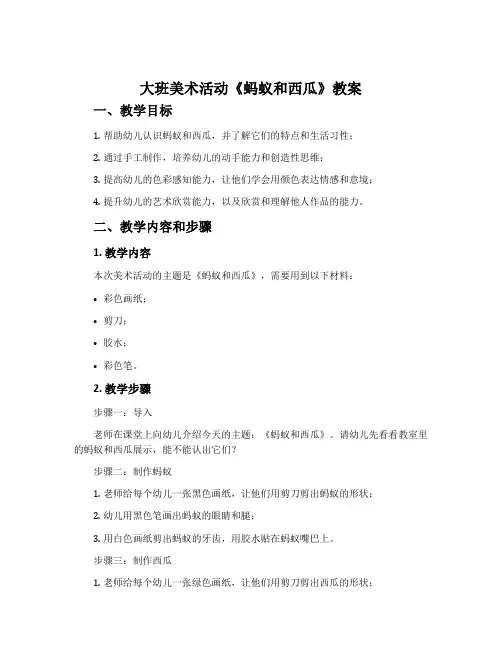 大班美术活动《蚂蚁和西瓜》教案

一、教学目标

1. 帮助幼儿认识蚂蚁和西瓜，并了解它们的特点和生活习性；

2. 通过手工制作，培养幼儿的动手能力和创造性思维；

3. 提高幼儿的色彩感知能力，让他们学会用颜色表达情感和意境；

4. 提升幼儿的艺术欣赏能力，以及欣赏和理解他人作品的能力。

二、教学内容和步骤

1. 教学内容

本次美术活动的主题是《蚂蚁和西瓜》，需要用到以下材料：

• 彩色画纸；

• 剪刀；

• 胶水；

• 彩色笔。

2. 教学步骤

步骤一：导入

老师在课堂上向幼儿介绍今天的主题：《蚂蚁和西瓜》。请幼儿先看看教室里的蚂蚁和西瓜展示，能不能认出它们？

步骤二：制作蚂蚁

1. 老师给每个幼儿一张黑色画纸，让他们用剪刀剪出蚂蚁的形状；

2. 幼儿用黑色笔画出蚂蚁的眼睛和腿；

3. 用白色画纸剪出蚂蚁的牙齿，用胶水贴在蚂蚁嘴巴上。

步骤三：制作西瓜

1. 老师给每个幼儿一张绿色画纸，让他们用剪刀剪出西瓜的形状；